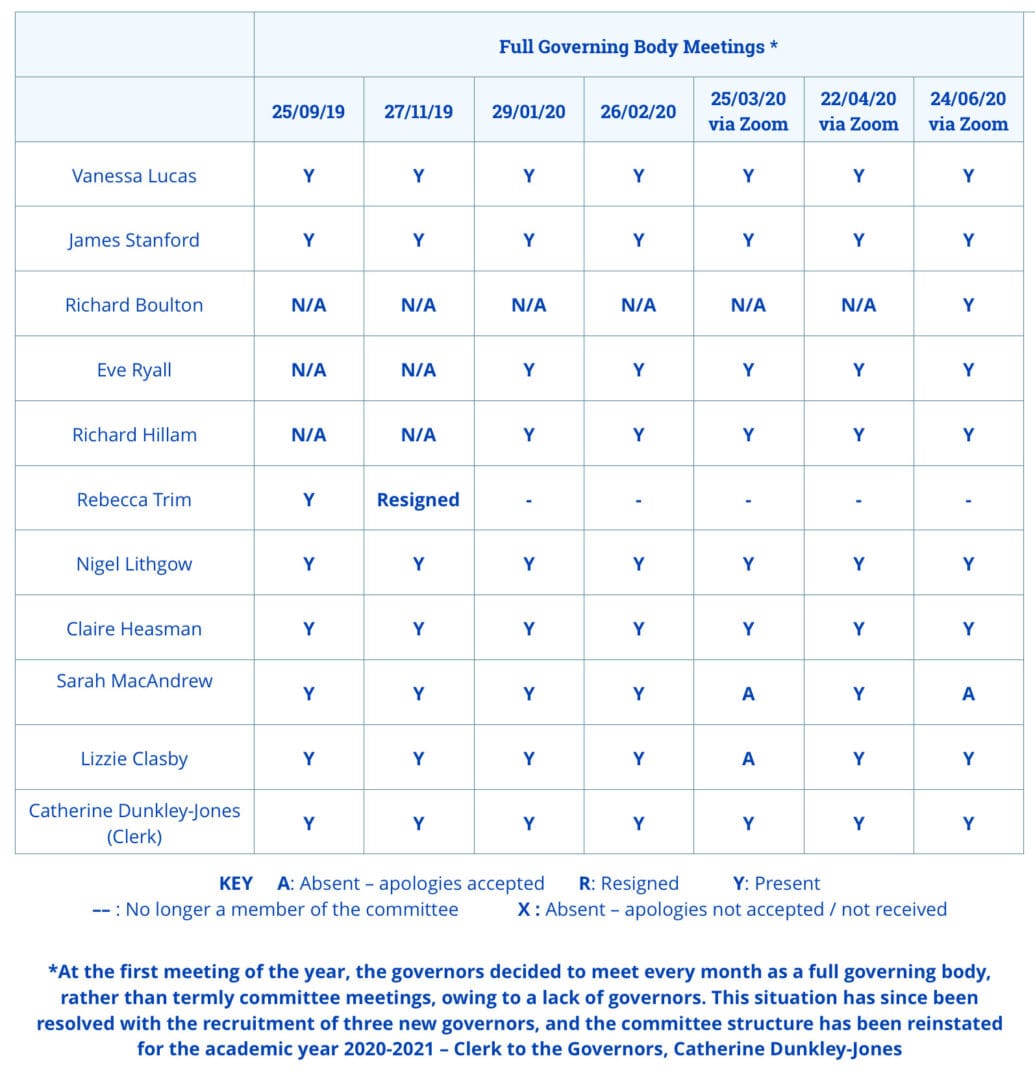 | | Full Governing Body Meetings * | | | | | | |
|---|---|---|---|---|---|---|---|
| | 25/09/19 | 27/11/19 | 29/01/20 | 26/02/20 | 25/03/20 via Zoom | 22/04/20 via Zoom | 24/06/20 via Zoom |
| Vanessa Lucas | Y | Y | Y | Y | Y | Y | Y |
| James Stanford | Y | Y | Y | Y | Y | Y | Y |
| Richard Boulton | N/A | N/A | N/A | N/A | N/A | N/A | Y |
| Eve Ryall | N/A | N/A | Y | Y | Y | Y | Y |
| Richard Hillam | N/A | N/A | Y | Y | Y | Y | Y |
| Rebecca Trim | Y | Resigned | - | - | - | - | - |
| Nigel Lithgow | Y | Y | Y | Y | Y | Y | Y |
| Claire Heasman | Y | Y | Y | Y | Y | Y | Y |
| Sarah MacAndrew | Y | Y | Y | Y | A | Y | A |
| Lizzie Clasby | Y | Y | Y | Y | A | Y | Y |
| Catherine Dunkley-Jones (Clerk) | Y | Y | Y | Y | Y | Y | Y |

KEY A: Absent – apologies accepted R: Resigned Y: Present
–– : No longer a member of the committee X : Absent – apologies not accepted / not received

*At the first meeting of the year, the governors decided to meet every month as a full governing body, rather than termly committee meetings, owing to a lack of governors. This situation has since been resolved with the recruitment of three new governors, and the committee structure has been reinstated for the academic year 2020-2021 – Clerk to the Governors, Catherine Dunkley-Jones